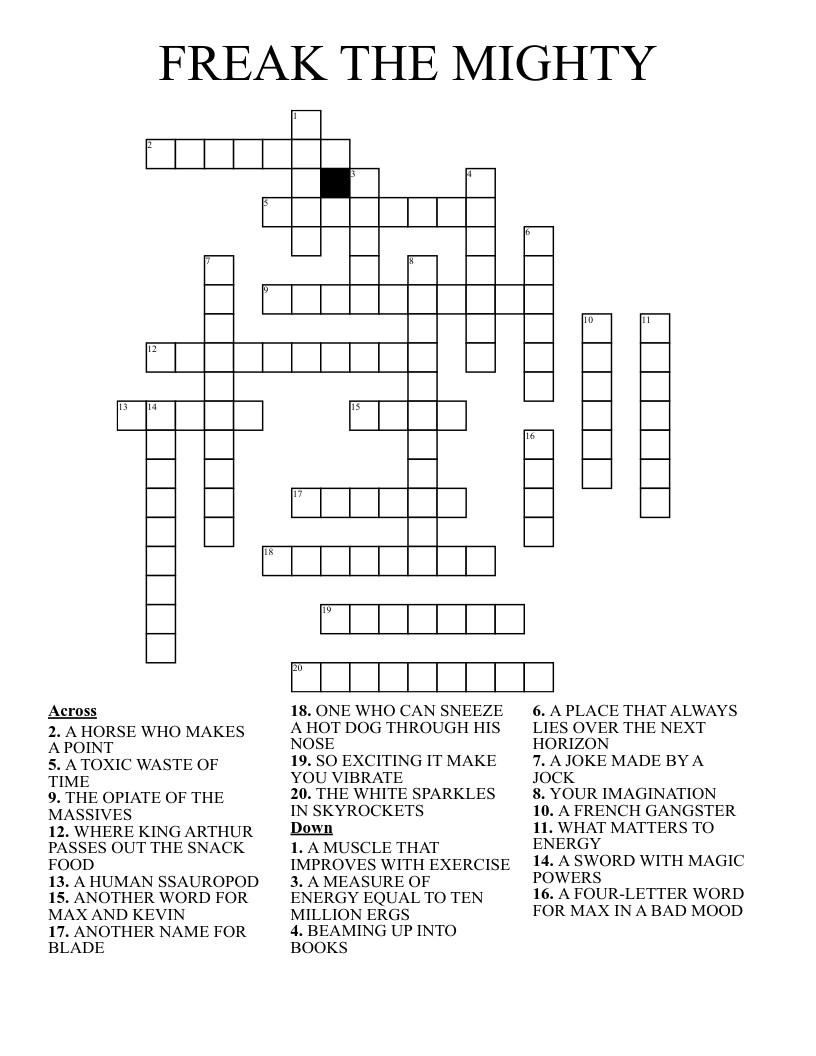 FREAK THE MIGHTY

1 2 3 4 5 6 7 8 9 10 11 12 13 14 15 16 17 18 19 20

Across
2. A HORSE WHO MAKES A POINT
5. A TOXIC WASTE OF TIME
9. THE OPIATE OF THE MASSIVES
12. WHERE KING ARTHUR PASSES OUT THE SNACK FOOD
13. A HUMAN SSAUROPOD
15. ANOTHER WORD FOR MAX AND KEVIN
17. ANOTHER NAME FOR BLADE
18. ONE WHO CAN SNEEZE A HOT DOG THROUGH HIS NOSE
19. SO EXCITING IT MAKE YOU VIBRATE
20. THE WHITE SPARKLES IN SKYROCKETS

Down
1. A MUSCLE THAT IMPROVES WITH EXERCISE
3. A MEASURE OF ENERGY EQUAL TO TEN MILLION ERGS
4. BEAMING UP INTO BOOKS
6. A PLACE THAT ALWAYS LIES OVER THE NEXT HORIZON
7. A JOKE MADE BY A JOCK
8. YOUR IMAGINATION
10. A FRENCH GANGSTER
11. WHAT MATTERS TO ENERGY
14. A SWORD WITH MAGIC POWERS
16. A FOUR-LETTER WORD FOR MAX IN A BAD MOOD